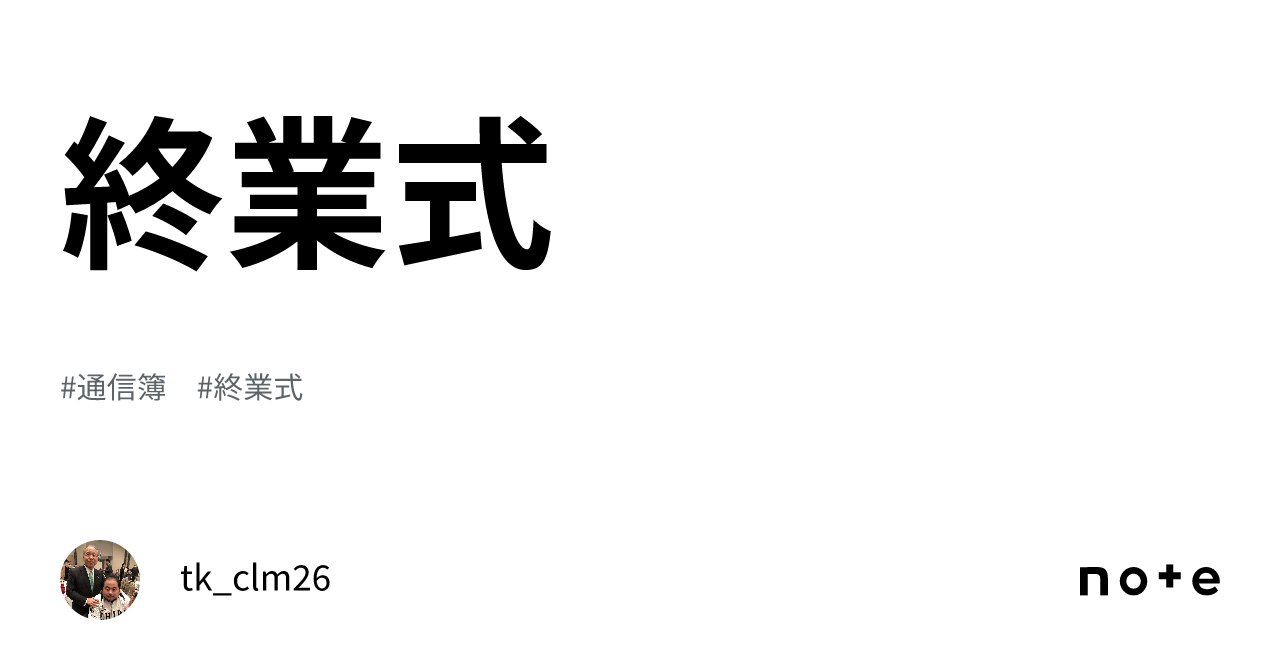 終業式

#通信簿　#終業式

tk_clm26

note